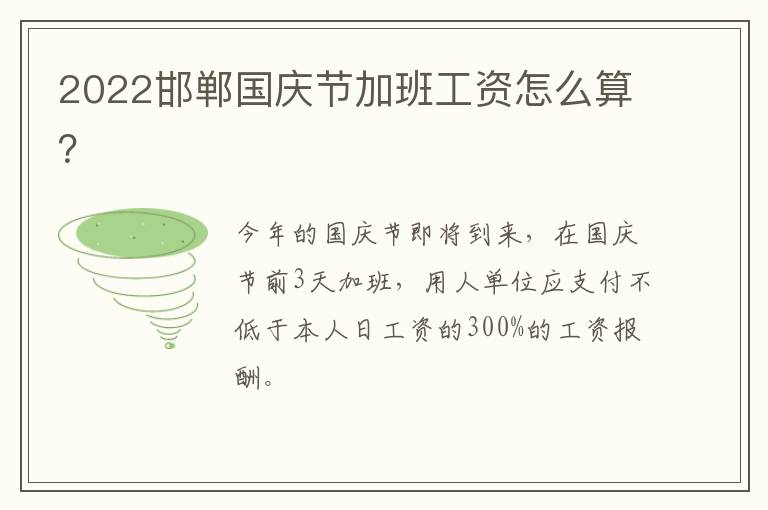 2022邯郸国庆节加班工资怎么算？

今年的国庆节即将到来，在国庆节前3天加班，用人单位应支付不低于本人日工资的300%的工资报酬。